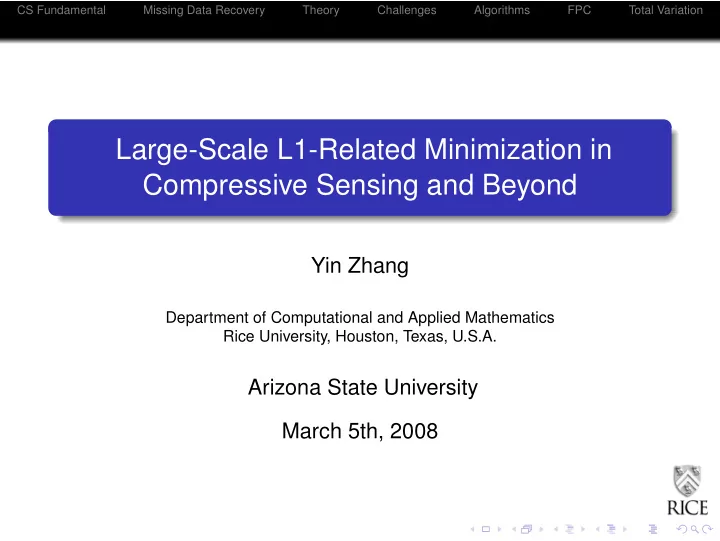 CS Fundamental Missing Data Recovery Theory Challenges Algorithms FPC Total Variation

Large-Scale L1-Related Minimization in Compressive Sensing and Beyond

Yin Zhang

Department of Computational and Applied Mathematics
Rice University, Houston, Texas, U.S.A.

Arizona State University

March 5th, 2008

RICE